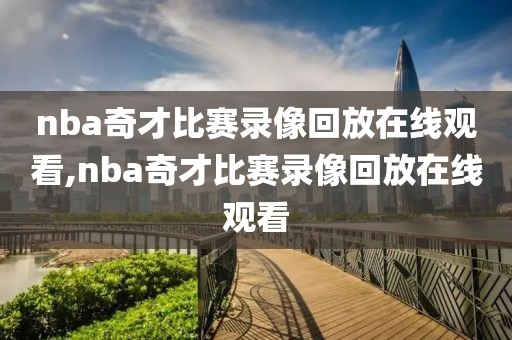 nba奇才比赛录像回放在线观看,nba奇才比赛录像回放在线观看